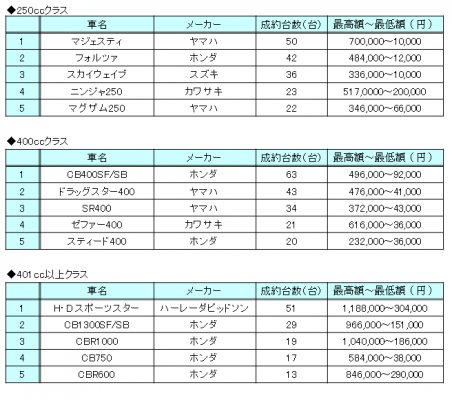 ◆250ccクラス

| | 車名 | メーカー | 成約台数(台) | 最高額～最低額(円) |
|---|---|---|---|---|
| 1 | マジェスティ | ヤマハ | 50 | 700,000～10,000 |
| 2 | フォルツァ | ホンダ | 42 | 484,000～12,000 |
| 3 | スカイウェイブ | スズキ | 36 | 336,000～10,000 |
| 4 | ニンジャ250 | カワサキ | 23 | 517,0000～200,000 |
| 5 | マグザム250 | ヤマハ | 22 | 346,000～66,000 |

◆400ccクラス

| | 車名 | メーカー | 成約台数(台) | 最高額～最低額(円) |
|---|---|---|---|---|
| 1 | CB400SF/SB | ホンダ | 63 | 496,000～92,000 |
| 2 | ドラッグスター400 | ヤマハ | 43 | 476,000～41,000 |
| 3 | SR400 | ヤマハ | 34 | 372,000～43,000 |
| 4 | ゼファー400 | カワサキ | 21 | 616,000～36,000 |
| 5 | スティード400 | ホンダ | 20 | 232,000～36,000 |

◆401cc以上クラス

| | 車名 | メーカー | 成約台数(台) | 最高額～最低額(円) |
|---|---|---|---|---|
| 1 | H･Dスポーツスター | ハーレーダビッドソン | 51 | 1,188,000～304,000 |
| 2 | CB1300SF/SB | ホンダ | 29 | 966,000～151,000 |
| 3 | CBR1000 | ホンダ | 19 | 1,040,000～186,000 |
| 4 | CB750 | ホンダ | 17 | 584,000～38,000 |
| 5 | CBR600 | ホンダ | 13 | 846,000～290,000 |